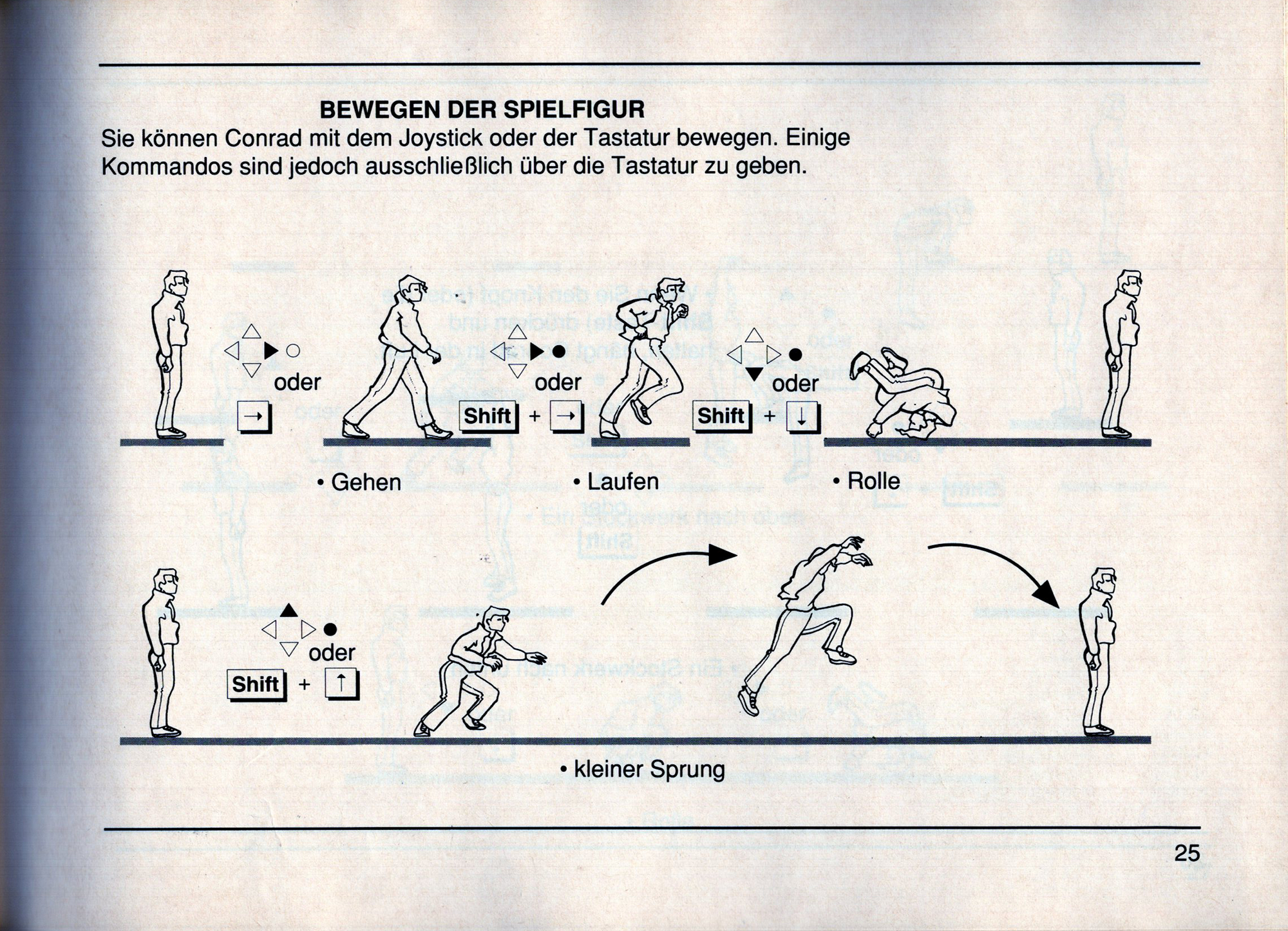 BEWEGEN DER SPIELFIGUR
Sie können Conrad mit dem Joystick oder der Tastatur bewegen. Einige Kommandos sind jedoch ausschließlich über die Tastatur zu geben.

oder
→
• Gehen

oder
Shift + →
• Laufen

oder
Shift + ↓
• Rolle

oder
Shift + ↑
• kleiner Sprung

25